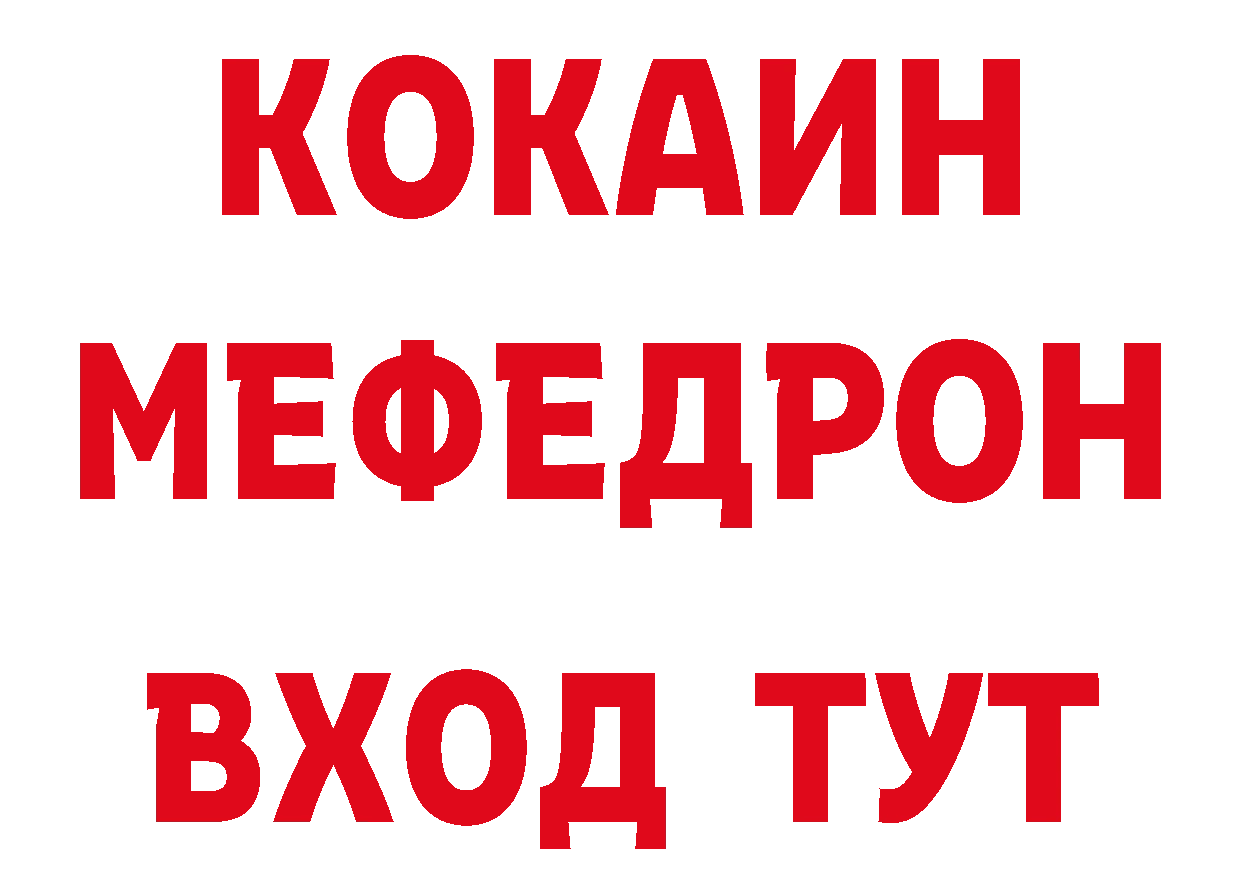 КОКАИН
МЕФЕДРОН
ВХОД ТУТ